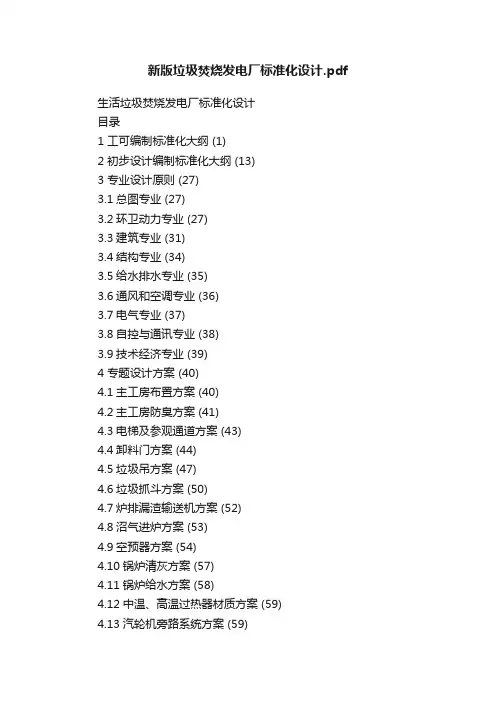 新版垃圾焚烧发电厂标准化设计.pdf

生活垃圾焚烧发电厂标准化设计
目录
1 工可编制标准化大纲 (1)
2 初步设计编制标准化大纲 (13)
3 专业设计原则 (27)
3.1 总图专业 (27)
3.2 环卫动力专业 (27)
3.3 建筑专业 (31)
3.4 结构专业 (34)
3.5 给水排水专业 (35)
3.6 通风和空调专业 (36)
3.7 电气专业 (37)
3.8 自控与通讯专业 (38)
3.9 技术经济专业 (39)
4 专题设计方案 (40)
4.1 主工房布置方案 (40)
4.2 主工房防臭方案 (41)
4.3 电梯及参观通道方案 (43)
4.4 卸料门方案 (44)
4.5 垃圾吊方案 (47)
4.6 垃圾抓斗方案 (50)
4.7 炉排漏渣输送机方案 (52)
4.8 沼气进炉方案 (53)
4.9 空预器方案 (54)
4.10 锅炉清灰方案 (57)
4.11 锅炉给水方案 (58)
4.12 中温、高温过热器材质方案 (59)
4.13 汽轮机旁路系统方案 (59)